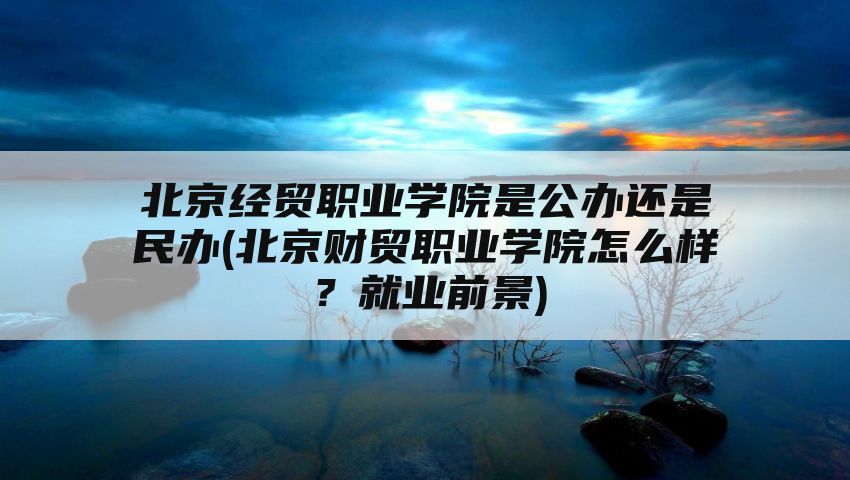 北京经贸职业学院是公办还是民办(北京财贸职业学院怎么样？就业前景)